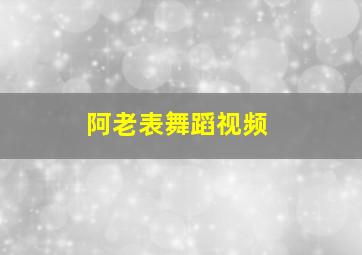 阿老表舞蹈视频